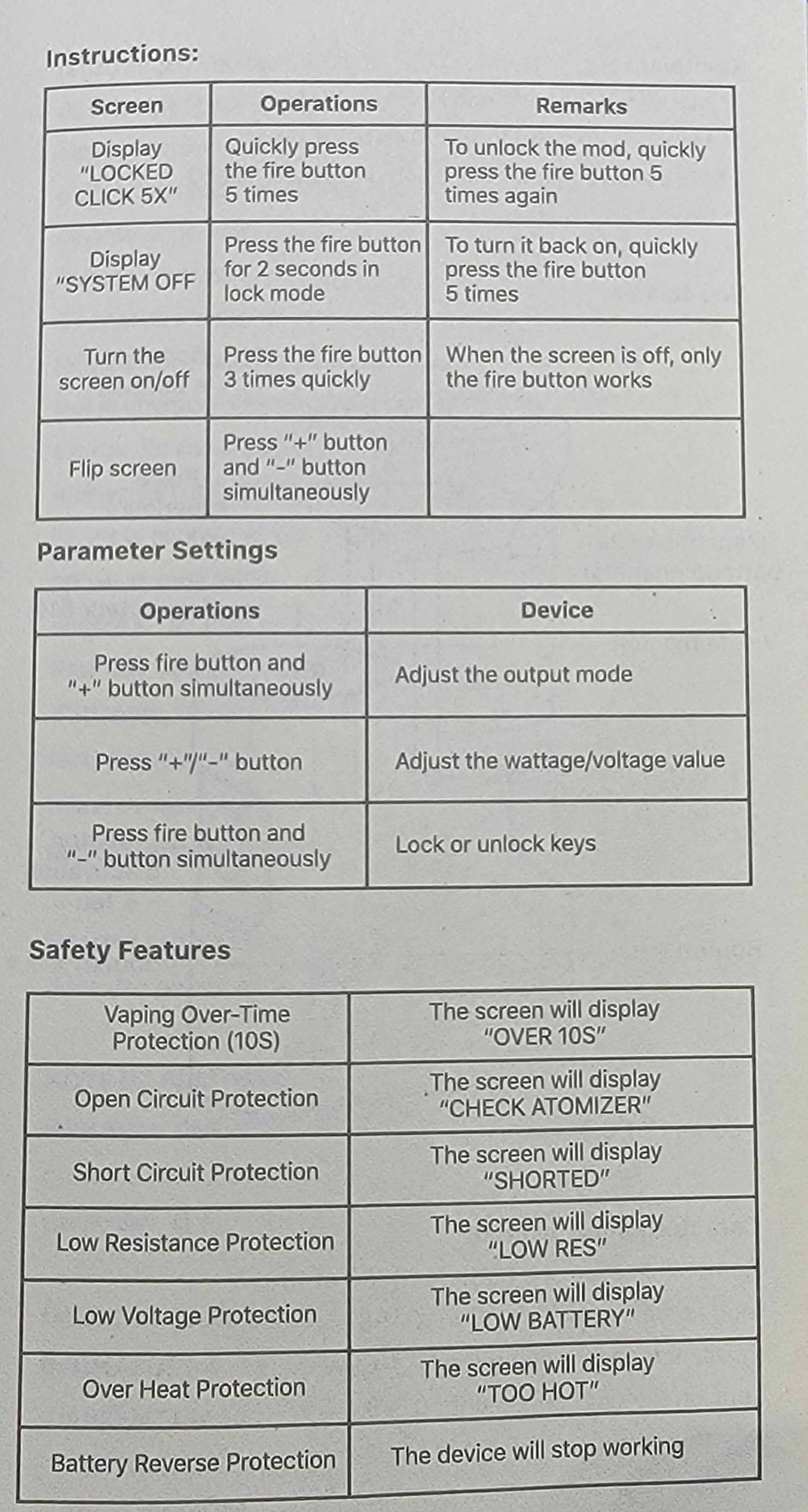 Instructions:

| Screen | Operations | Remarks |
|---|---|---|
| Display "LOCKED CLICK 5X" | Quickly press the fire button 5 times | To unlock the mod, quickly press the fire button 5 times again |
| Display "SYSTEM OFF | Press the fire button for 2 seconds in lock mode | To turn it back on, quickly press the fire button 5 times |
| Turn the screen on/off | Press the fire button 3 times quickly | When the screen is off, only the fire button works |
| Flip screen | Press "+" button and "-" button simultaneously | |

Parameter Settings

| Operations | Device |
|---|---|
| Press fire button and "+" button simultaneously | Adjust the output mode |
| Press "+"/"-" button | Adjust the wattage/voltage value |
| Press fire button and "-" button simultaneously | Lock or unlock keys |

Safety Features

| | |
|---|---|
| Vaping Over-Time Protection (10S) | The screen will display "OVER 10S" |
| Open Circuit Protection | The screen will display "CHECK ATOMIZER" |
| Short Circuit Protection | The screen will display "SHORTED" |
| Low Resistance Protection | The screen will display "LOW RES" |
| Low Voltage Protection | The screen will display "LOW BATTERY" |
| Over Heat Protection | The screen will display "TOO HOT" |
| Battery Reverse Protection | The device will stop working |